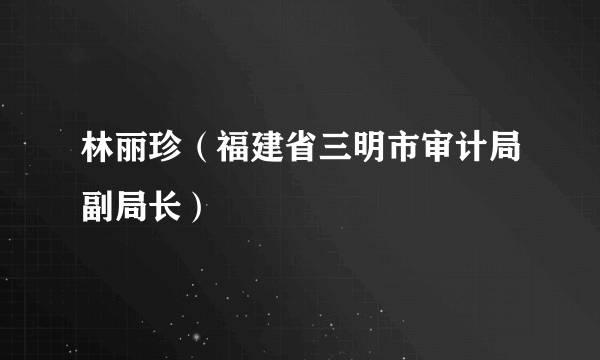 林丽珍（福建省三明市审计局副局长）